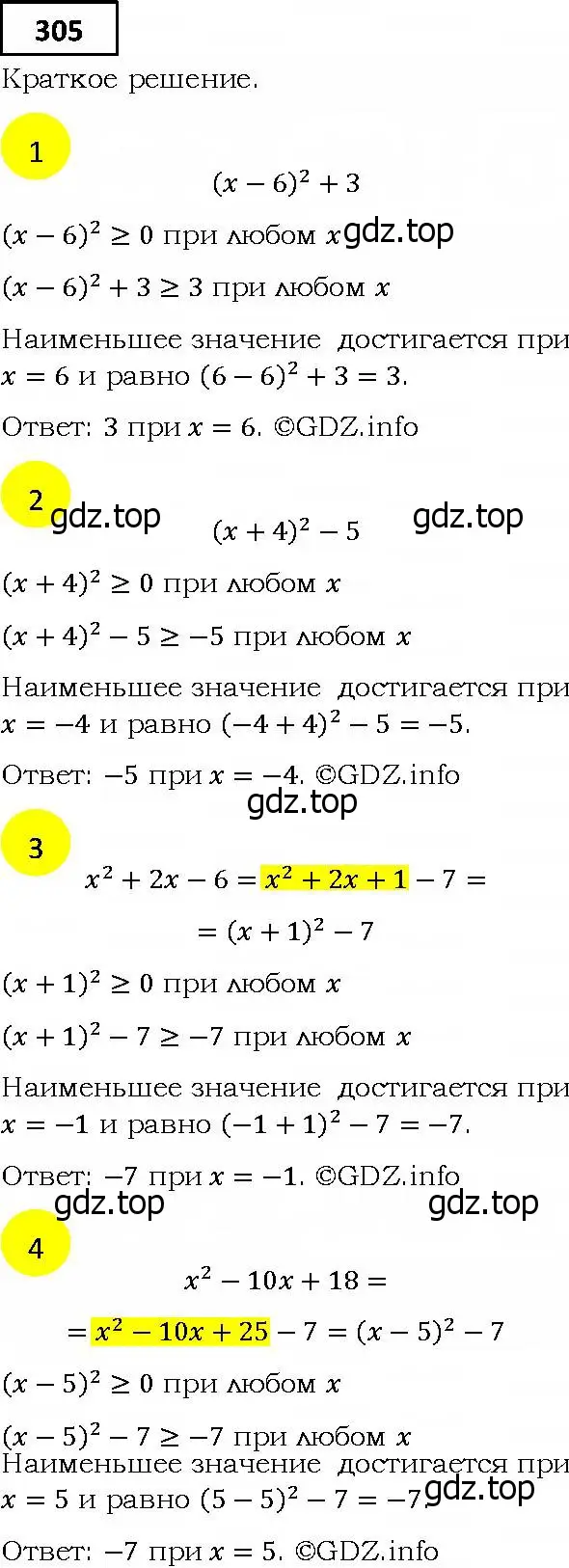 305

Краткое решение.

1

$(x-6)^2+3$

$(x-6)^2 \geq 0$ при любом $x$ gdz.top

$(x-6)^2+3 \geq 3$ при любом $x$

Наименьшее значение достигается при $x=6$ и равно $(6-6)^2+3=3$.

Ответ: 3 при $x=6$. ©GDZ.info

2

gdz.top $(x+4)^2-5$ gdz.top

$(x+4)^2 \geq 0$ при любом $x$

$(x+4)^2-5 \geq -5$ при любом $x$

Наименьшее значение достигается при $x=-4$ и равно $(-4+4)^2-5=-5$.

Ответ: $-5$ при $x=-4$. ©GDZ.info

gdz.top

3

$x^2+2x-6=x^2+2x+1-7=$

$=(x+1)^2-7$

$(x+1)^2 \geq 0$ при любом $x$

$(x+1)^2-7 \geq -7$ при любом $x$

Наименьшее значение достигается при $x=-1$ и равно $(-1+1)^2-7=-7$.

Ответ: $-7$ при $x=-1$. ©GDZ.info

gdz.top gdz.top

4

$x^2-10x+18=$

$=x^2-10x+25-7=(x-5)^2-7$

$(x-5)^2 \geq 0$ при любом $x$

$(x-5)^2-7 \geq -7$ при любом $x$

Наименьшее значение достигается при $x=5$ и равно $(5-5)^2-7=-7$. gdz.top

Ответ: $-7$ при $x=5$. ©GDZ.info